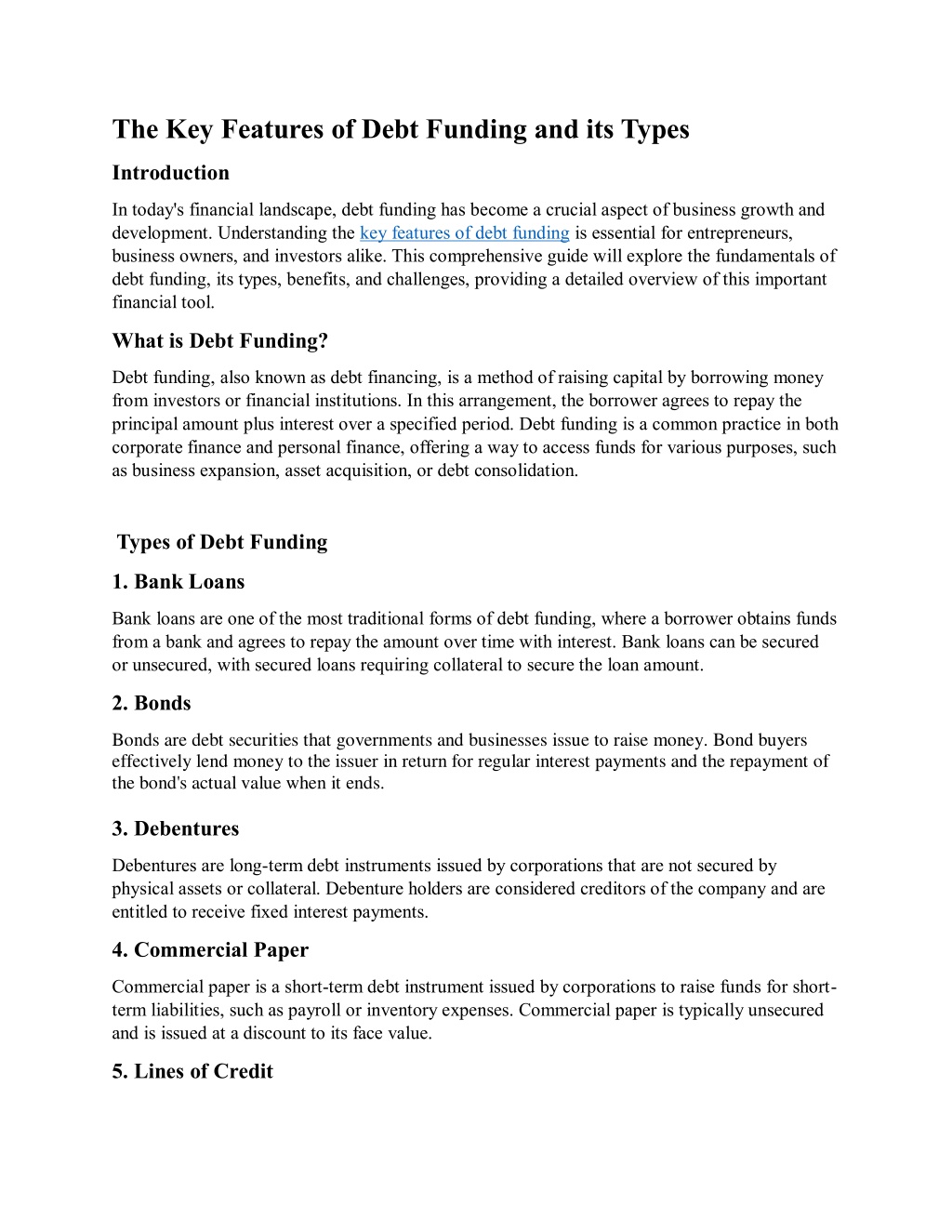 The Key Features of Debt Funding and its Types

Introduction

In today's financial landscape, debt funding has become a crucial aspect of business growth and development. Understanding the key features of debt funding is essential for entrepreneurs, business owners, and investors alike. This comprehensive guide will explore the fundamentals of debt funding, its types, benefits, and challenges, providing a detailed overview of this important financial tool.

What is Debt Funding?

Debt funding, also known as debt financing, is a method of raising capital by borrowing money from investors or financial institutions. In this arrangement, the borrower agrees to repay the principal amount plus interest over a specified period. Debt funding is a common practice in both corporate finance and personal finance, offering a way to access funds for various purposes, such as business expansion, asset acquisition, or debt consolidation.

Types of Debt Funding

1. Bank Loans

Bank loans are one of the most traditional forms of debt funding, where a borrower obtains funds from a bank and agrees to repay the amount over time with interest. Bank loans can be secured or unsecured, with secured loans requiring collateral to secure the loan amount.

2. Bonds

Bonds are debt securities that governments and businesses issue to raise money. Bond buyers effectively lend money to the issuer in return for regular interest payments and the repayment of the bond's actual value when it ends.

3. Debentures

Debentures are long-term debt instruments issued by corporations that are not secured by physical assets or collateral. Debenture holders are considered creditors of the company and are entitled to receive fixed interest payments.

4. Commercial Paper

Commercial paper is a short-term debt instrument issued by corporations to raise funds for short-term liabilities, such as payroll or inventory expenses. Commercial paper is typically unsecured and is issued at a discount to its face value.

5. Lines of Credit